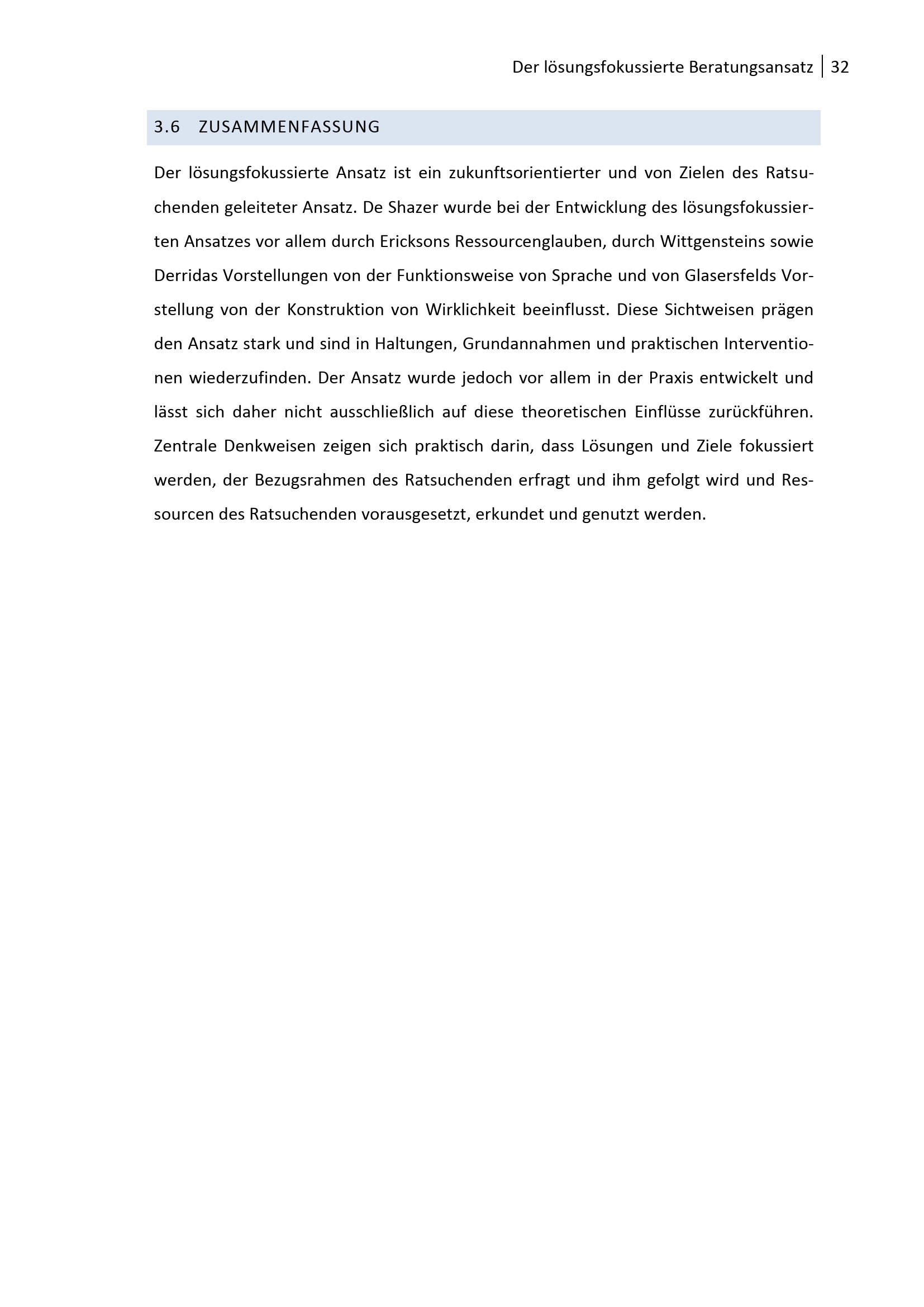 Der lösungsfokussierte Beratungsansatz | 32

3.6 ZUSAMMENFASSUNG

Der lösungsfokussierte Ansatz ist ein zukunftsorientierter und von Zielen des Ratsuchenden geleiteter Ansatz. De Shazer wurde bei der Entwicklung des lösungsfokussierten Ansatzes vor allem durch Ericksons Ressourcenglauben, durch Wittgensteins sowie Derridas Vorstellungen von der Funktionsweise von Sprache und von Glasersfelds Vorstellung von der Konstruktion von Wirklichkeit beeinflusst. Diese Sichtweisen prägen den Ansatz stark und sind in Haltungen, Grundannahmen und praktischen Interventionen wiederzufinden. Der Ansatz wurde jedoch vor allem in der Praxis entwickelt und lässt sich daher nicht ausschließlich auf diese theoretischen Einflüsse zurückführen. Zentrale Denkweisen zeigen sich praktisch darin, dass Lösungen und Ziele fokussiert werden, der Bezugsrahmen des Ratsuchenden erfragt und ihm gefolgt wird und Ressourcen des Ratsuchenden vorausgesetzt, erkundet und genutzt werden.